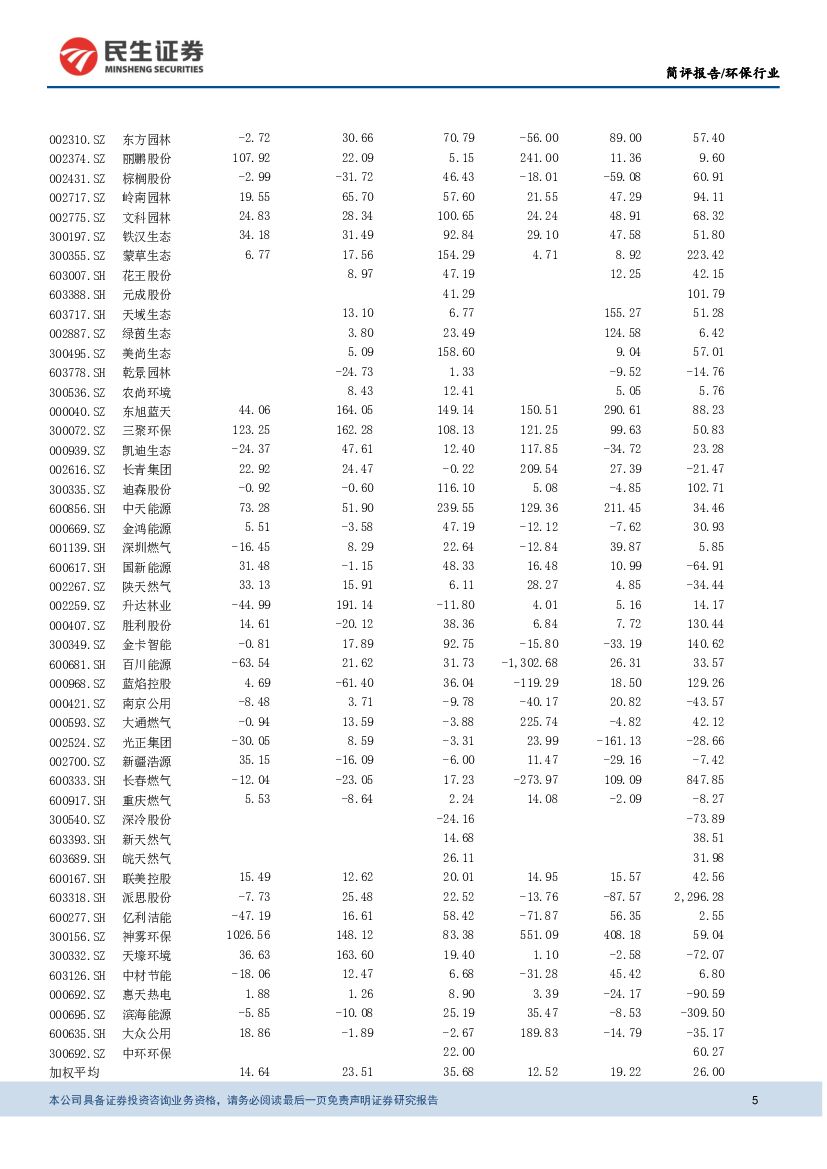 民生证券
MINSHENG SECURITIES

简评报告/环保行业

| | | | | | | | |
|---|---|---|---|---|---|---|---|
| 002310.SZ | 东方园林 | -2.72 | 30.66 | 70.79 | -56.00 | 89.00 | 57.40 |
| 002374.SZ | 丽鹏股份 | 107.92 | 22.09 | 5.15 | 241.00 | 11.36 | 9.60 |
| 002431.SZ | 棕榈股份 | -2.99 | -31.72 | 46.43 | -18.01 | -59.08 | 60.91 |
| 002717.SZ | 岭南园林 | 19.55 | 65.70 | 57.60 | 21.55 | 47.29 | 94.11 |
| 002775.SZ | 文科园林 | 24.83 | 28.34 | 100.65 | 24.24 | 48.91 | 68.32 |
| 300197.SZ | 铁汉生态 | 34.18 | 31.49 | 92.84 | 29.10 | 47.58 | 51.80 |
| 300355.SZ | 蒙草生态 | 6.77 | 17.56 | 154.29 | 4.71 | 8.92 | 223.42 |
| 603007.SH | 花王股份 | | 8.97 | 47.19 | | 12.25 | 42.15 |
| 603388.SH | 元成股份 | | | 41.29 | | | 101.79 |
| 603717.SH | 天域生态 | | 13.10 | 6.77 | | 155.27 | 51.28 |
| 002887.SZ | 绿茵生态 | | 3.80 | 23.49 | | 124.58 | 6.42 |
| 300495.SZ | 美尚生态 | | 5.09 | 158.60 | | 9.04 | 57.01 |
| 603778.SH | 乾景园林 | | -24.73 | 1.33 | | -9.52 | -14.76 |
| 300536.SZ | 农尚环境 | | 8.43 | 12.41 | | 5.05 | 5.76 |
| 000040.SZ | 东旭蓝天 | 44.06 | 164.05 | 149.14 | 150.51 | 290.61 | 88.23 |
| 300072.SZ | 三聚环保 | 123.25 | 162.28 | 108.13 | 121.25 | 99.63 | 50.83 |
| 000939.SZ | 凯迪生态 | -24.37 | 47.61 | 12.40 | 117.85 | -34.72 | 23.28 |
| 002616.SZ | 长青集团 | 22.92 | 24.47 | -0.22 | 209.54 | 27.39 | -21.47 |
| 300335.SZ | 迪森股份 | -0.92 | -0.60 | 116.10 | 5.08 | -4.85 | 102.71 |
| 600856.SH | 中天能源 | 73.28 | 51.90 | 239.55 | 129.36 | 211.45 | 34.46 |
| 000669.SZ | 金鸿能源 | 5.51 | -3.58 | 47.19 | -12.12 | -7.62 | 30.93 |
| 601139.SH | 深圳燃气 | -16.45 | 8.29 | 22.64 | -12.84 | 39.87 | 5.85 |
| 600617.SH | 国新能源 | 31.48 | -1.15 | 48.33 | 16.48 | 10.99 | -64.91 |
| 002267.SZ | 陕天然气 | 33.13 | 15.91 | 6.11 | 28.27 | 4.85 | -34.44 |
| 002259.SZ | 升达林业 | -44.99 | 191.14 | -11.80 | 4.01 | 5.16 | 14.17 |
| 000407.SZ | 胜利股份 | 14.61 | -20.12 | 38.36 | 6.84 | 7.72 | 130.44 |
| 300349.SZ | 金卡智能 | -0.81 | 17.89 | 92.75 | -15.80 | -33.19 | 140.62 |
| 600681.SH | 百川能源 | -63.54 | 21.62 | 31.73 | -1,302.68 | 26.31 | 33.57 |
| 000968.SZ | 蓝焰控股 | 4.69 | -61.40 | 36.04 | -119.29 | 18.50 | 129.26 |
| 000421.SZ | 南京公用 | -8.48 | 3.71 | -9.78 | -40.17 | 20.82 | -43.57 |
| 000593.SZ | 大通燃气 | -0.94 | 13.59 | -3.88 | 225.74 | -4.82 | 42.12 |
| 002524.SZ | 光正集团 | -30.05 | 8.59 | -3.31 | 23.99 | -161.13 | -28.66 |
| 002700.SZ | 新疆浩源 | 35.15 | -16.09 | -6.00 | 11.47 | -29.16 | -7.42 |
| 600333.SH | 长春燃气 | -12.04 | -23.05 | 17.23 | -273.97 | 109.09 | 847.85 |
| 600917.SH | 重庆燃气 | 5.53 | -8.64 | 2.24 | 14.08 | -2.09 | -8.27 |
| 300540.SZ | 深冷股份 | | | -24.16 | | | -73.89 |
| 603393.SH | 新天然气 | | | 14.68 | | | 38.51 |
| 603689.SH | 皖天然气 | | | 26.11 | | | 31.98 |
| 600167.SH | 联美控股 | 15.49 | 12.62 | 20.01 | 14.95 | 15.57 | 42.56 |
| 603318.SH | 派思股份 | -7.73 | 25.48 | 22.52 | -13.76 | -87.57 | 2,296.28 |
| 600277.SH | 亿利洁能 | -47.19 | 16.61 | 58.42 | -71.87 | 56.35 | 2.55 |
| 300156.SZ | 神雾环保 | 1026.56 | 148.12 | 83.38 | 551.09 | 408.18 | 59.04 |
| 300332.SZ | 天壕环境 | 36.63 | 163.60 | 19.40 | 1.10 | -2.58 | -72.07 |
| 603126.SH | 中材节能 | -18.06 | 12.47 | 6.68 | -31.28 | 45.42 | 6.80 |
| 000692.SZ | 惠天热电 | 1.88 | 1.26 | 8.90 | 3.39 | -24.17 | -90.59 |
| 000695.SZ | 滨海能源 | -5.85 | -10.08 | 25.19 | 35.47 | -8.53 | -309.50 |
| 600635.SH | 大众公用 | 18.86 | -1.89 | -2.67 | 189.83 | -14.79 | -35.17 |
| 300692.SZ | 中环环保 | | | 22.00 | | | 60.27 |
| 加权平均 | | 14.64 | 23.51 | 35.68 | 12.52 | 19.22 | 26.00 |

本公司具备证券投资咨询业务资格，请务必阅读最后一页免责声明证券研究报告 5